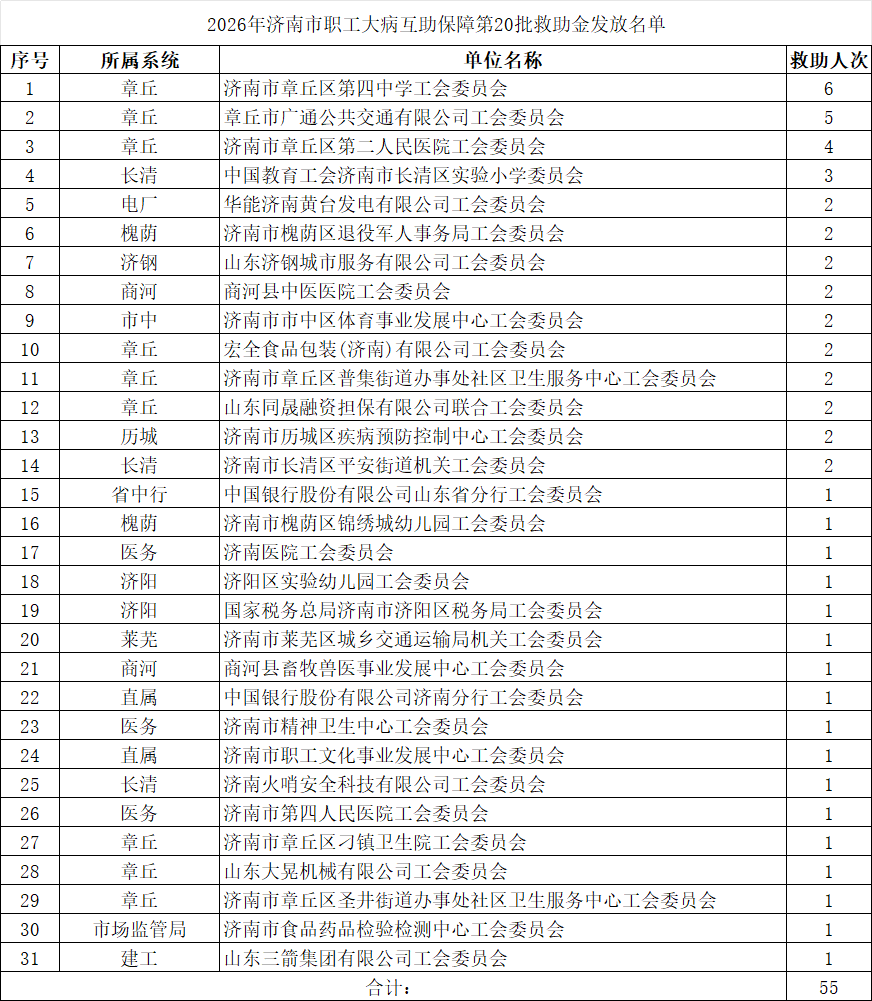 2026年济南市职工大病互助保障第20批救助金发放名单

| 序号 | 所属系统 | 单位名称 | 救助人次 |
|---|---|---|---|
| 1 | 章丘 | 济南市章丘区第四中学工会委员会 | 6 |
| 2 | 章丘 | 章丘市广通公共交通有限公司工会委员会 | 5 |
| 3 | 章丘 | 济南市章丘区第二人民医院工会委员会 | 4 |
| 4 | 长清 | 中国教育工会济南市长清区实验小学委员会 | 3 |
| 5 | 电厂 | 华能济南黄台发电有限公司工会委员会 | 2 |
| 6 | 槐荫 | 济南市槐荫区退役军人事务局工会委员会 | 2 |
| 7 | 济钢 | 山东济钢城市服务有限公司工会委员会 | 2 |
| 8 | 商河 | 商河县中医医院工会委员会 | 2 |
| 9 | 市中 | 济南市市中区体育事业发展中心工会委员会 | 2 |
| 10 | 章丘 | 宏全食品包装（济南）有限公司工会委员会 | 2 |
| 11 | 章丘 | 济南市章丘区普集街道办事处社区卫生服务中心工会委员会 | 2 |
| 12 | 章丘 | 山东同晟融资担保有限公司联合工会委员会 | 2 |
| 13 | 历城 | 济南市历城区疾病预防控制中心工会委员会 | 2 |
| 14 | 长清 | 济南市长清区平安街道机关工会委员会 | 2 |
| 15 | 省中行 | 中国银行股份有限公司山东省分行工会委员会 | 1 |
| 16 | 槐荫 | 济南市槐荫区锦绣城幼儿园工会委员会 | 1 |
| 17 | 医务 | 济南医院工会委员会 | 1 |
| 18 | 济阳 | 济阳区实验幼儿园工会委员会 | 1 |
| 19 | 济阳 | 国家税务总局济南市济阳区税务局工会委员会 | 1 |
| 20 | 莱芜 | 济南市莱芜区城乡交通运输局机关工会委员会 | 1 |
| 21 | 商河 | 商河县畜牧兽医事业发展中心工会委员会 | 1 |
| 22 | 直属 | 中国银行股份有限公司济南分行工会委员会 | 1 |
| 23 | 医务 | 济南市精神卫生中心工会委员会 | 1 |
| 24 | 直属 | 济南市职工文化事业发展中心工会委员会 | 1 |
| 25 | 长清 | 济南火哨安全科技有限公司工会委员会 | 1 |
| 26 | 医务 | 济南市第四人民医院工会委员会 | 1 |
| 27 | 章丘 | 济南市章丘区刁镇卫生院工会委员会 | 1 |
| 28 | 章丘 | 山东大晃机械有限公司工会委员会 | 1 |
| 29 | 章丘 | 济南市章丘区圣井街道办事处社区卫生服务中心工会委员会 | 1 |
| 30 | 市场监管局 | 济南市食品药品检验检测中心工会委员会 | 1 |
| 31 | 建工 | 山东三箭集团有限公司工会委员会 | 1 |
| 合计： | | | 55 |